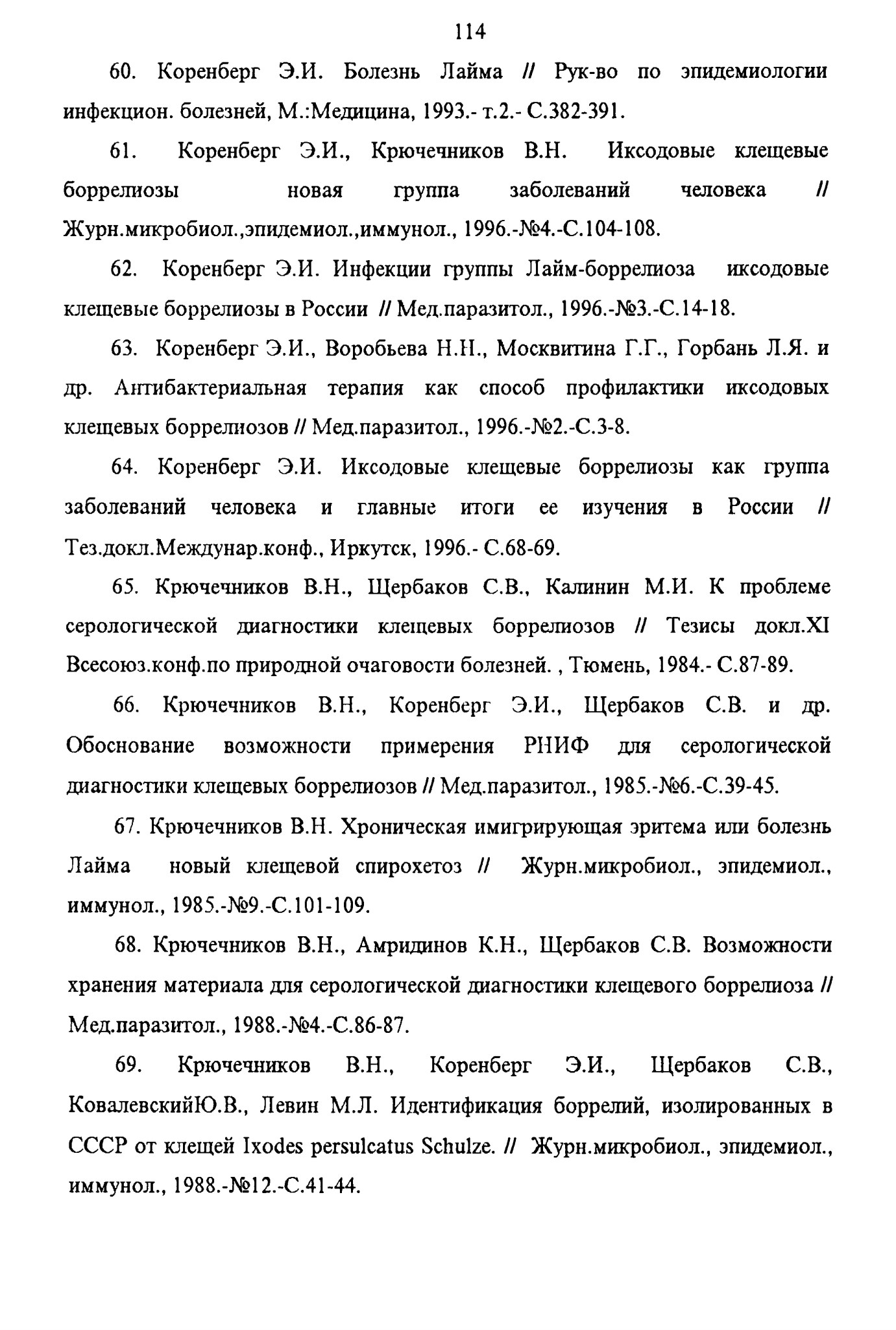 114

60. Коренберг Э.И. Болезнь Лайма // Рук-во по эпидемиологии инфекцион. болезней, М.:Медицина, 1993.- т.2.- С.382-391.

61. Коренберг Э.И., Крючечников В.Н. Иксодовые клещевые боррелиозы новая группа заболеваний человека // Журн.микробиол.,эпидемиол.,иммунол., 1996.-№4.-С.104-108.

62. Коренберг Э.И. Инфекции группы Лайм-боррелиоза иксодовые клещевые боррелиозы в России // Мед.паразитол., 1996.-№3.-С.14-18.

63. Коренберг Э.И., Воробьева Н.Н., Москвитина Г.Г., Горбань Л.Я. и др. Антибактериальная терапия как способ профилактики иксодовых клещевых боррелиозов // Мед.паразитол., 1996.-№2.-С.3-8.

64. Коренберг Э.И. Иксодовые клещевые боррелиозы как группа заболеваний человека и главные итоги ее изучения в России // Тез.докл.Междунар.конф., Иркутск, 1996.- С.68-69.

65. Крючечников В.Н., Щербаков С.В., Калинин М.И. К проблеме серологической диагностики клещевых боррелиозов // Тезисы докл.XI Всесоюз.конф.по природной очаговости болезней. , Тюмень, 1984.- С.87-89.

66. Крючечников В.Н., Коренберг Э.И., Щербаков С.В. и др. Обоснование возможности примерения РНИФ для серологической диагностики клещевых боррелиозов // Мед.паразитол., 1985.-№6.-С.39-45.

67. Крючечников В.Н. Хроническая имигрирующая эритема или болезнь Лайма новый клещевой спирохетоз // Журн.микробиол., эпидемиол., иммунол., 1985.-№9.-С.101-109.

68. Крючечников В.Н., Амридинов К.Н., Щербаков С.В. Возможности хранения материала для серологической диагностики клещевого боррелиоза // Мед.паразитол., 1988.-№4.-С.86-87.

69. Крючечников В.Н., Коренберг Э.И., Щербаков С.В., КовалевскийЮ.В., Левин М.Л. Идентификация боррелий, изолированных в СССР от клещей Ixodes persulcatus Schulze. // Журн.микробиол., эпидемиол., иммунол., 1988.-№12.-С.41-44.